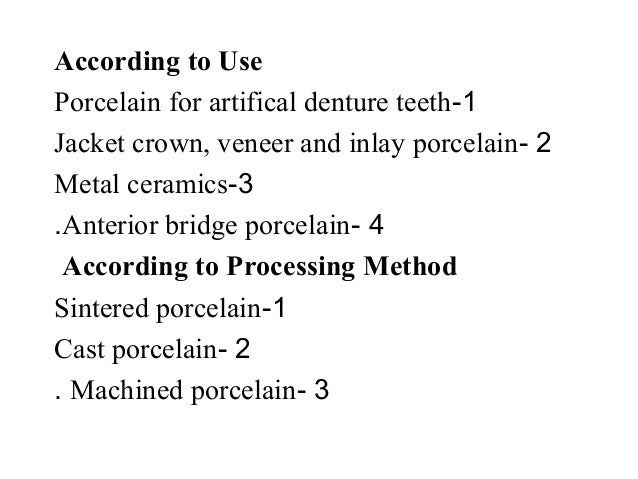 According to Use

Porcelain for artifical denture teeth-1

Jacket crown, veneer and inlay porcelain- 2

Metal ceramics-3

.Anterior bridge porcelain- 4

According to Processing Method

Sintered porcelain-1

Cast porcelain- 2

. Machined porcelain- 3